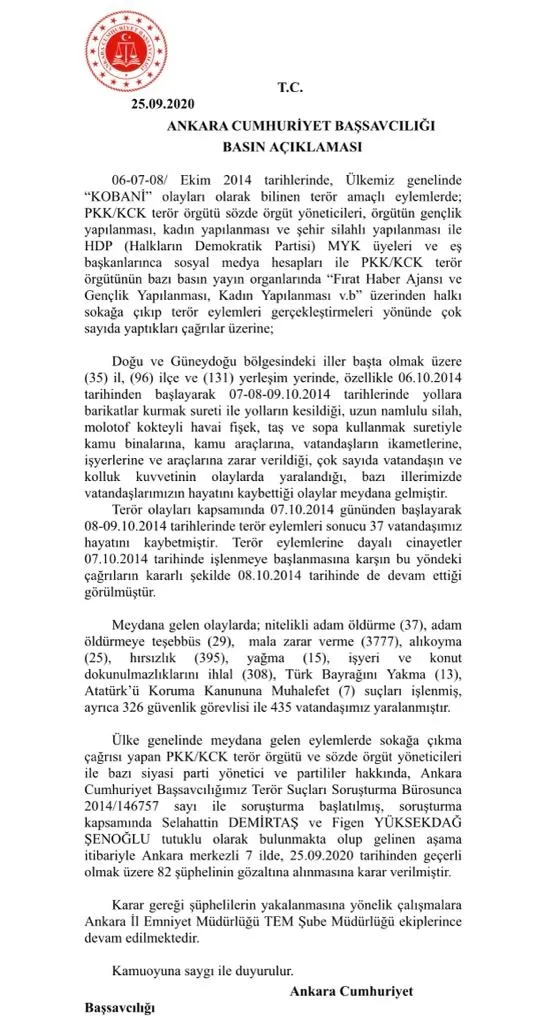 T.C.

25.09.2020

ANKARA CUMHURİYET BAŞSAVCILIĞI

BASIN AÇIKLAMASI

06-07-08/ Ekim 2014 tarihlerinde, Ülkemiz genelinde "KOBANİ" olayları olarak bilinen terör amaçlı eylemlerde; PKK/KCK terör örgütü sözde örgüt yöneticileri, örgütün gençlik yapılanması, kadın yapılanması ve şehir silahlı yapılanması ile HDP (Halkların Demokratik Partisi) MYK üyeleri ve eş başkanlarınca sosyal medya hesapları ile PKK/KCK terör örgütünün bazı basın yayın organlarında "Fırat Haber Ajansı ve Gençlik Yapılanması, Kadın Yapılanması v.b" üzerinden halkı sokağa çıkıp terör eylemleri gerçekleştirmeleri yönünde çok sayıda yaptıkları çağrılar üzerine;

Doğu ve Güneydoğu bölgesindeki iller başta olmak üzere (35) il, (96) ilçe ve (131) yerleşim yerinde, özellikle 06.10.2014 tarihinden başlayarak 07-08-09.10.2014 tarihlerinde yollara barikatlar kurmak sureti ile yolların kesildiği, uzun namlulu silah, molotof kokteyli havai fişek, taş ve sopa kullanmak suretiyle kamu binalarına, kamu araçlarına, vatandaşların ikametlerine, işyerlerine ve araçlarına zarar verildiği, çok sayıda vatandaşın ve kolluk kuvvetinin olaylarda yaralandığı, bazı illerimizde vatandaşlarımızın hayatını kaybettiği olaylar meydana gelmiştir.

Terör olayları kapsamında 07.10.2014 gününden başlayarak 08-09.10.2014 tarihlerinde terör eylemleri sonucu 37 vatandaşımız hayatını kaybetmiştir. Terör eylemlerine dayalı cinayetler 07.10.2014 tarihinde işlenmeye başlanmasına karşın bu yöndeki çağrıların kararlı şekilde 08.10.2014 tarihinde de devam ettiği görülmüştür.

Meydana gelen olaylarda; nitelikli adam öldürme (37), adam öldürmeye teşebbüs (29), mala zarar verme (3777), alıkoyma (25), hırsızlık (395), yağma (15), işyeri ve konut dokunulmazlıklarını ihlal (308), Türk Bayrağını Yakma (13), Atatürk'ü Koruma Kanununa Muhalefet (7) suçları işlenmiş, ayrıca 326 güvenlik görevlisi ile 435 vatandaşımız yaralanmıştır.

Ülke genelinde meydana gelen eylemlerde sokağa çıkma çağrısı yapan PKK/KCK terör örgütü ve sözde örgüt yöneticileri ile bazı siyasi parti yönetici ve partililer hakkında, Ankara Cumhuriyet Başsavcılığımız Terör Suçları Soruşturma Bürosunca 2014/146757 sayı ile soruşturma başlatılmış, soruşturma kapsamında Selahattin DEMİRTAŞ ve Figen YÜKSEKDAĞ ŞENOĞLU tutuklu olarak bulunmakta olup gelinen aşama itibariyle Ankara merkezli 7 ilde, 25.09.2020 tarihinden geçerli olmak üzere 82 şüphelinin gözaltına alınmasına karar verilmiştir.

Karar gereği şüphelilerin yakalanmasına yönelik çalışmalara Ankara İl Emniyet Müdürlüğü TEM Şube Müdürlüğü ekiplerince devam edilmektedir.

Kamuoyuna saygı ile duyurulur.

Ankara Cumhuriyet Başsavcılığı